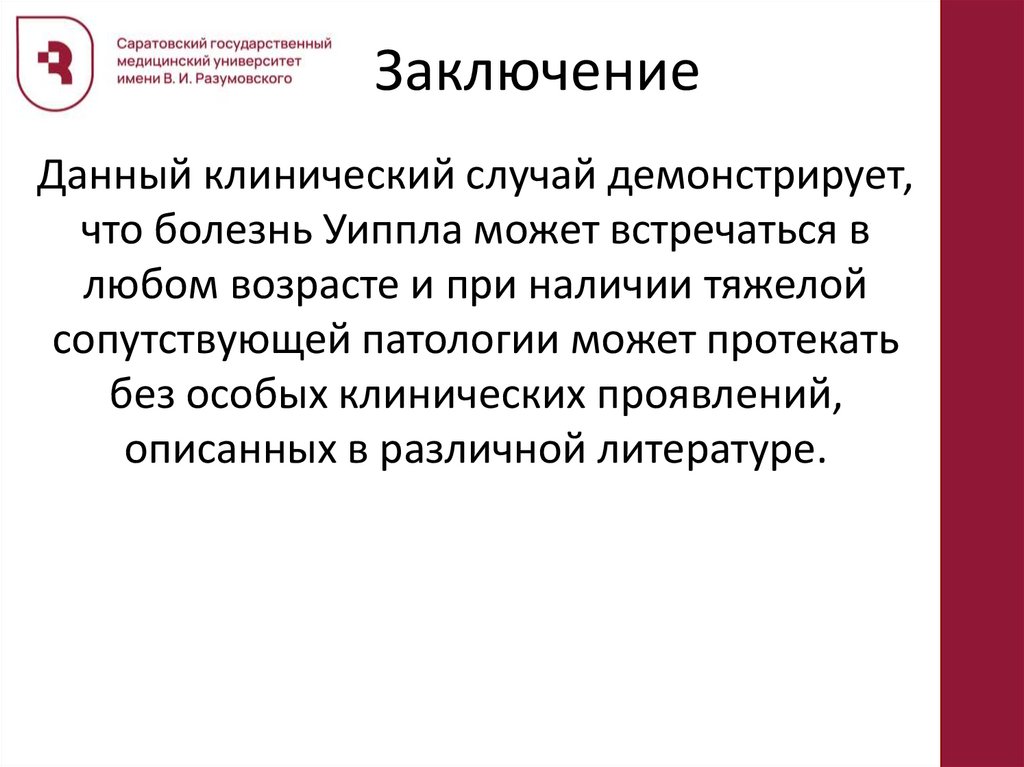 Саратовский государственный медицинский университет имени В. И. Разумовского

Заключение

Данный клинический случай демонстрирует, что болезнь Уиппла может встречаться в любом возрасте и при наличии тяжелой сопутствующей патологии может протекать без особых клинических проявлений, описанных в различной литературе.